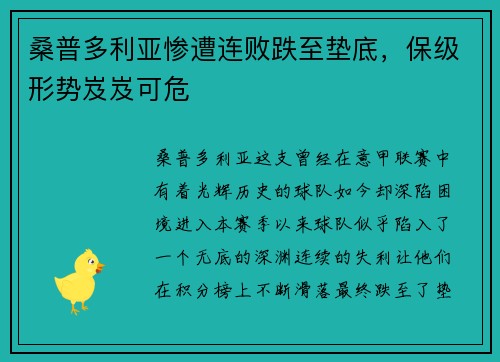 桑普多利亚惨遭连败跌至垫底，保级形势岌岌可危

桑普多利亚这支曾经在意甲联赛中有着光辉历史的球队如今却深陷困境进入本赛季以来球队似乎陷入了一个无底的深渊连续的失利让他们在积分榜上不断滑落最终跌至了垫